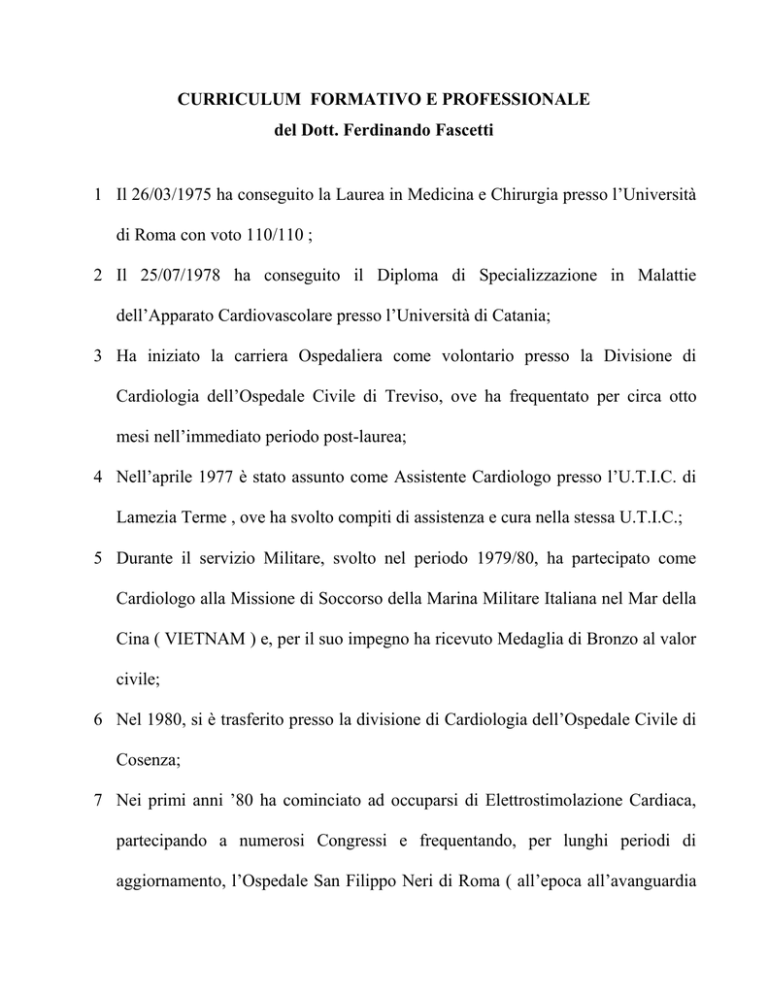 CURRICULUM FORMATIVO E PROFESSIONALE
del Dott. Ferdinando Fascetti

1 Il 26/03/1975 ha conseguito la Laurea in Medicina e Chirurgia presso l'Università di Roma con voto 110/110 ;

2 Il 25/07/1978 ha conseguito il Diploma di Specializzazione in Malattie dell'Apparato Cardiovascolare presso l'Università di Catania;

3 Ha iniziato la carriera Ospedaliera come volontario presso la Divisione di Cardiologia dell'Ospedale Civile di Treviso, ove ha frequentato per circa otto mesi nell'immediato periodo post-laurea;

4 Nell'aprile 1977 è stato assunto come Assistente Cardiologo presso l'U.T.I.C. di Lamezia Terme , ove ha svolto compiti di assistenza e cura nella stessa U.T.I.C.;

5 Durante il servizio Militare, svolto nel periodo 1979/80, ha partecipato come Cardiologo alla Missione di Soccorso della Marina Militare Italiana nel Mar della Cina ( VIETNAM ) e, per il suo impegno ha ricevuto Medaglia di Bronzo al valor civile;

6 Nel 1980, si è trasferito presso la divisione di Cardiologia dell'Ospedale Civile di Cosenza;

7 Nei primi anni '80 ha cominciato ad occuparsi di Elettrostimolazione Cardiaca, partecipando a numerosi Congressi e frequentando, per lunghi periodi di aggiornamento, l'Ospedale San Filippo Neri di Roma ( all'epoca all'avanguardia